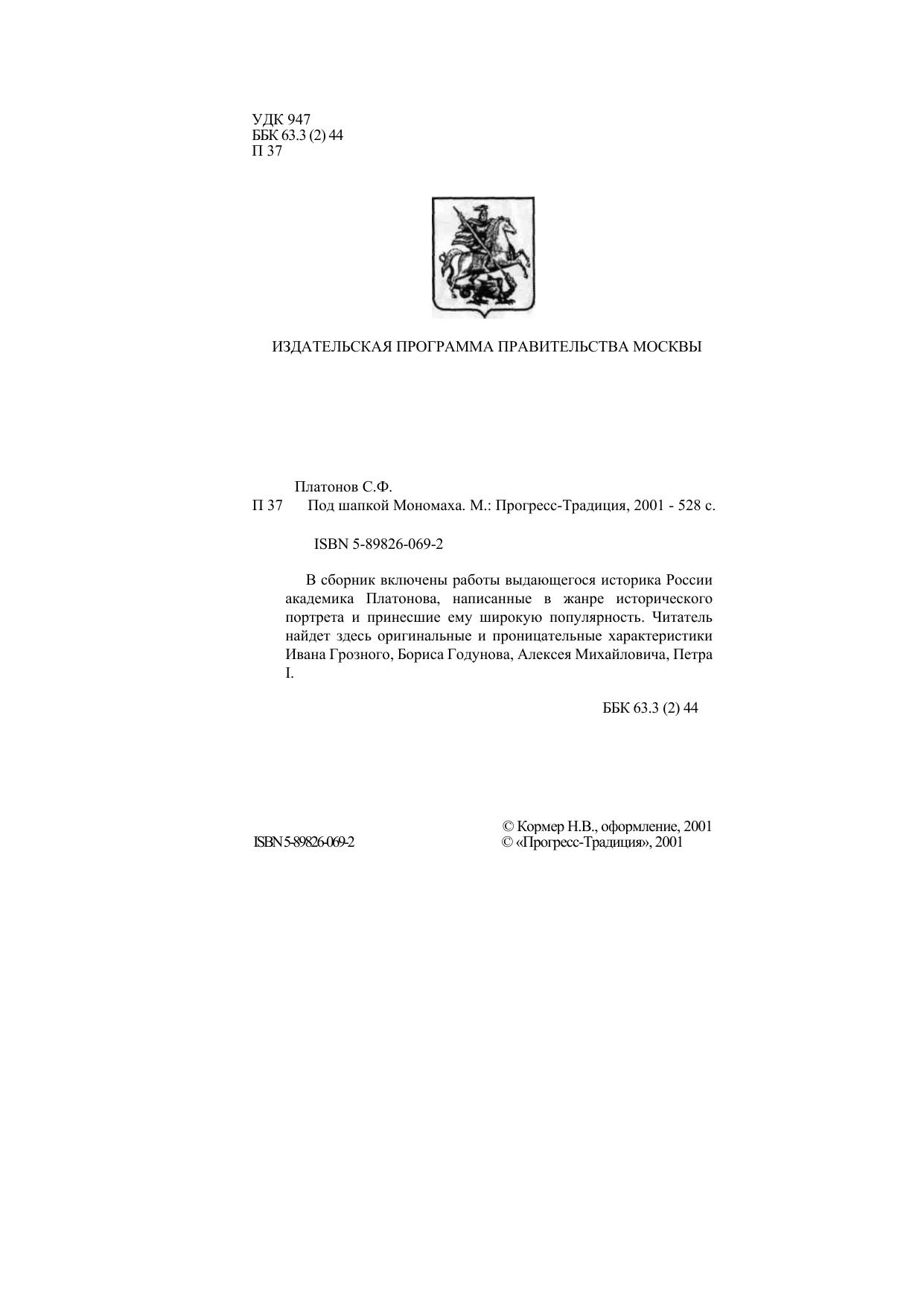 УДК 947
ББК 63.3 (2) 44
П 37

ИЗДАТЕЛЬСКАЯ ПРОГРАММА ПРАВИТЕЛЬСТВА МОСКВЫ

Платонов С.Ф.
П 37 Под шапкой Мономаха. М.: Прогресс-Традиция, 2001 - 528 с.

ISBN 5-89826-069-2

В сборник включены работы выдающегося историка России академика Платонова, написанные в жанре исторического портрета и принесшие ему широкую популярность. Читатель найдет здесь оригинальные и проницательные характеристики Ивана Грозного, Бориса Годунова, Алексея Михайловича, Петра I.

ББК 63.3 (2) 44

ISBN 5-89826-069-2

© Кормер Н.В., оформление, 2001
© «Прогресс-Традиция», 2001